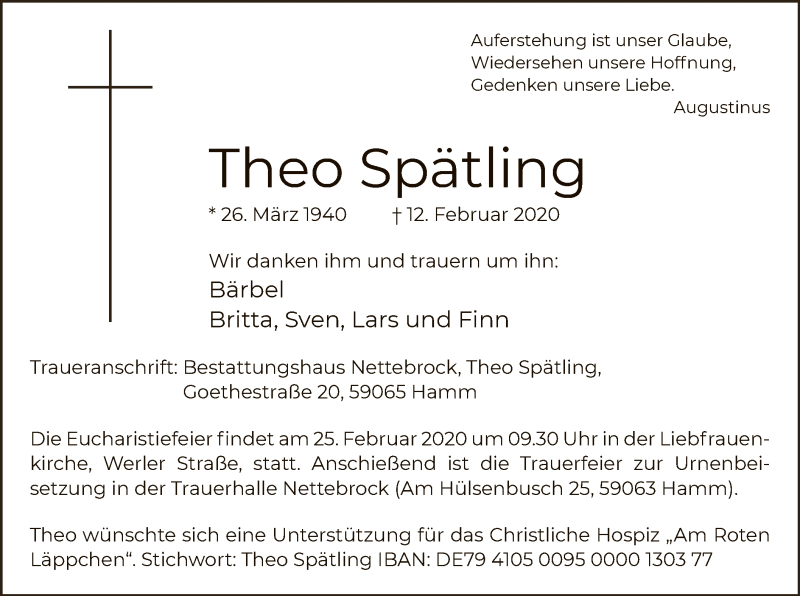 Auferstehung ist unser Glaube,
Wiedersehen unsere Hoffnung,
Gedenken unsere Liebe.
Augustinus

Theo Spätling

* 26. März 1940 † 12. Februar 2020

Wir danken ihm und trauern um ihn:
Bärbel
Britta, Sven, Lars und Finn

Traueranschrift: Bestattungshaus Nettebrock, Theo Spätling,
Goethestraße 20, 59065 Hamm

Die Eucharistiefeier findet am 25. Februar 2020 um 09.30 Uhr in der Liebfrauenkirche, Werler Straße, statt. Anschießend ist die Trauerfeier zur Urnenbeisetzung in der Trauerhalle Nettebrock (Am Hülsenbusch 25, 59063 Hamm).

Theo wünschte sich eine Unterstützung für das Christliche Hospiz „Am Roten Läppchen“. Stichwort: Theo Spätling IBAN: DE79 4105 0095 0000 1303 77